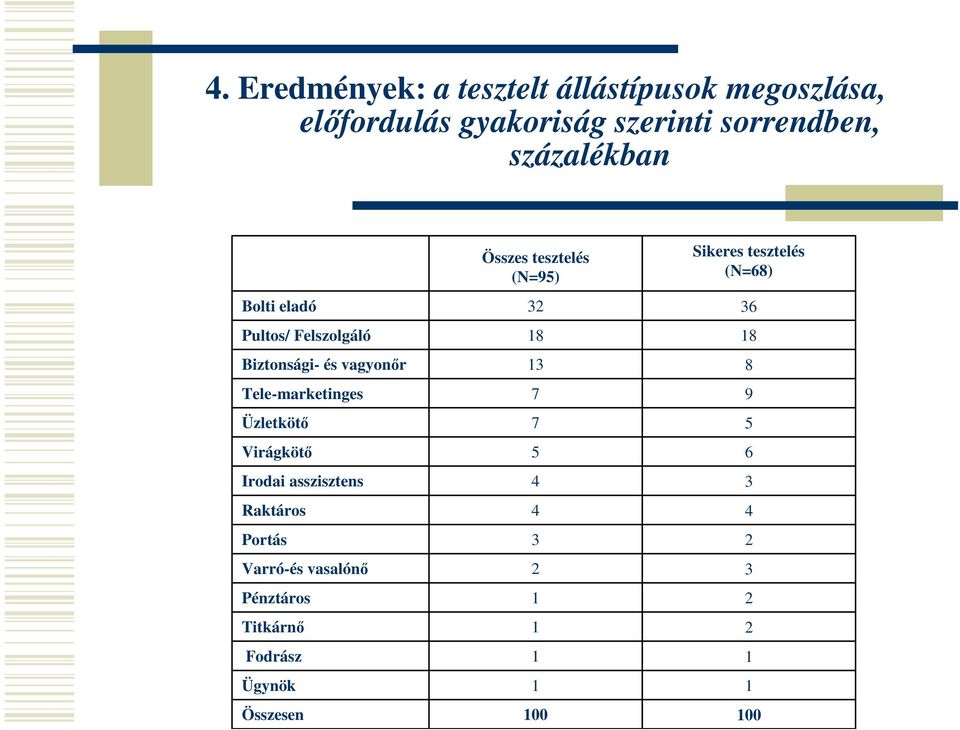 4. Eredmények: a tesztelt állástípusok megoszlása, előfordulás gyakoriság szerinti sorrendben, százalékban

| | Összes tesztelés (N=95) | Sikeres tesztelés (N=68) |
|---|---|---|
| Bolti eladó | 32 | 36 |
| Pultos/ Felszolgáló | 18 | 18 |
| Biztonsági- és vagyonőr | 13 | 8 |
| Tele-marketinges | 7 | 9 |
| Üzletkötő | 7 | 5 |
| Virágkötő | 5 | 6 |
| Irodai asszisztens | 4 | 3 |
| Raktáros | 4 | 4 |
| Portás | 3 | 2 |
| Varró-és vasalónő | 2 | 3 |
| Pénztáros | 1 | 2 |
| Titkárnő | 1 | 2 |
| Fodrász | 1 | 1 |
| Ügynök | 1 | 1 |
| Összesen | 100 | 100 |